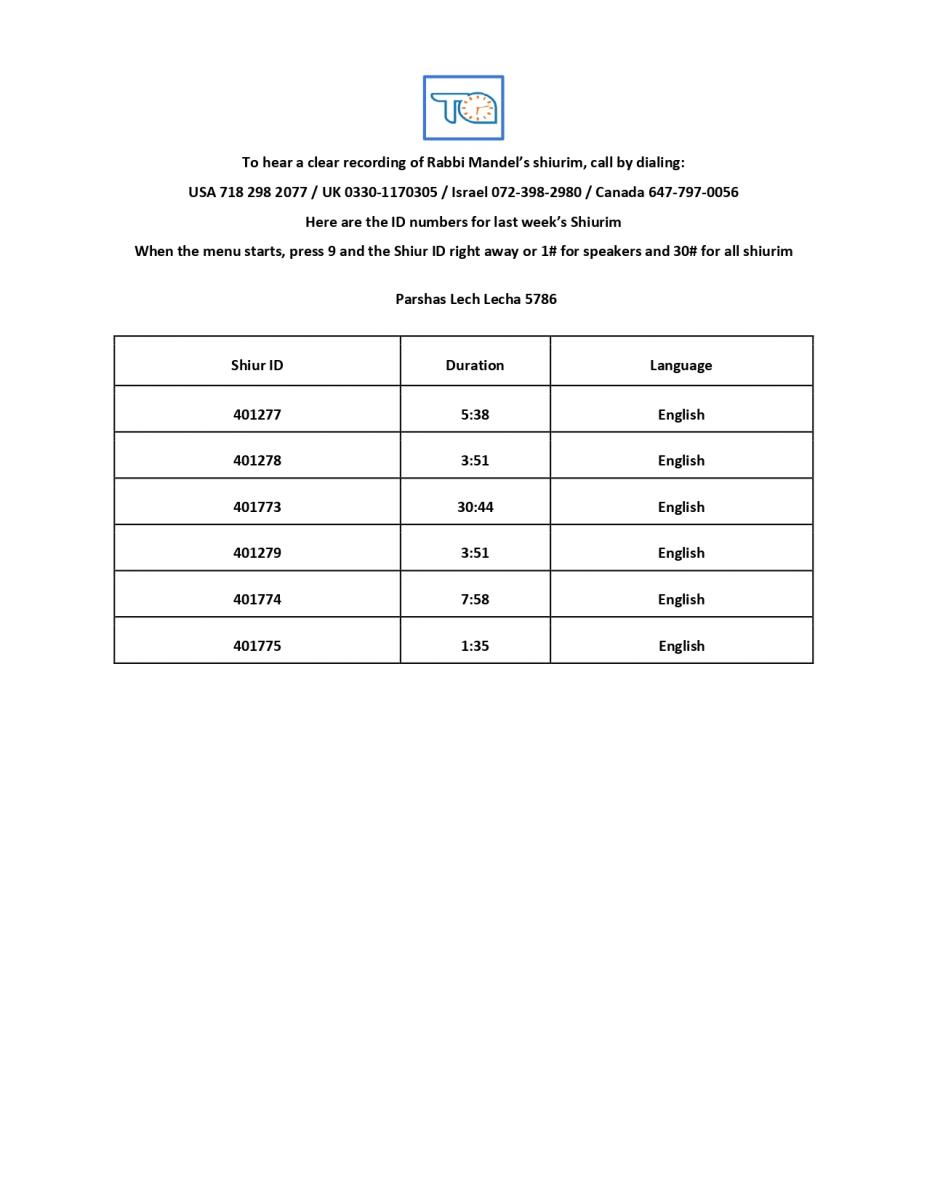 To hear a clear recording of Rabbi Mandel's shiurim, call by dialing:

USA 718 298 2077 / UK 0330-1170305 / Israel 072-398-2980 / Canada 647-797-0056

Here are the ID numbers for last week's Shiurim

When the menu starts, press 9 and the Shiur ID right away or 1# for speakers and 30# for all shiurim

Parshas Lech Lecha 5786

| Shiur ID | Duration | Language |
|---|---|---|
| 401277 | 5:38 | English |
| 401278 | 3:51 | English |
| 401773 | 30:44 | English |
| 401279 | 3:51 | English |
| 401774 | 7:58 | English |
| 401775 | 1:35 | English |